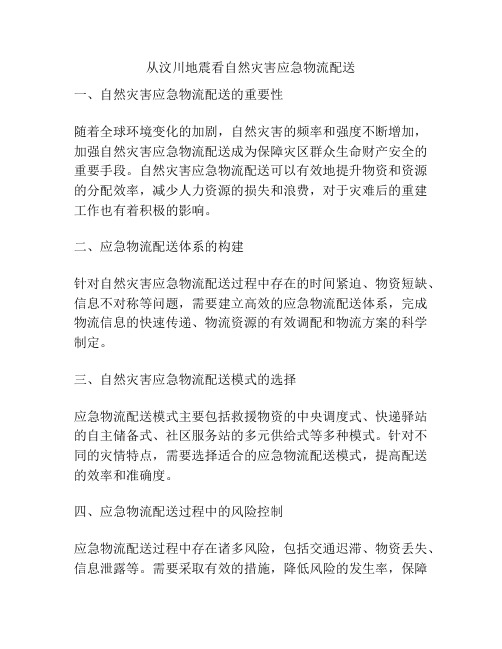 从汶川地震看自然灾害应急物流配送

一、自然灾害应急物流配送的重要性

随着全球环境变化的加剧，自然灾害的频率和强度不断增加，加强自然灾害应急物流配送成为保障灾区群众生命财产安全的重要手段。自然灾害应急物流配送可以有效地提升物资和资源的分配效率，减少人力资源的损失和浪费，对于灾难后的重建工作也有着积极的影响。

二、应急物流配送体系的构建

针对自然灾害应急物流配送过程中存在的时间紧迫、物资短缺、信息不对称等问题，需要建立高效的应急物流配送体系，完成物流信息的快速传递、物流资源的有效调配和物流方案的科学制定。

三、自然灾害应急物流配送模式的选择

应急物流配送模式主要包括救援物资的中央调度式、快递驿站的自主储备式、社区服务站的多元供给式等多种模式。针对不同的灾情特点，需要选择适合的应急物流配送模式，提高配送的效率和准确度。

四、应急物流配送过程中的风险控制

应急物流配送过程中存在诸多风险，包括交通迟滞、物资丢失、信息泄露等。需要采取有效的措施，降低风险的发生率，保障